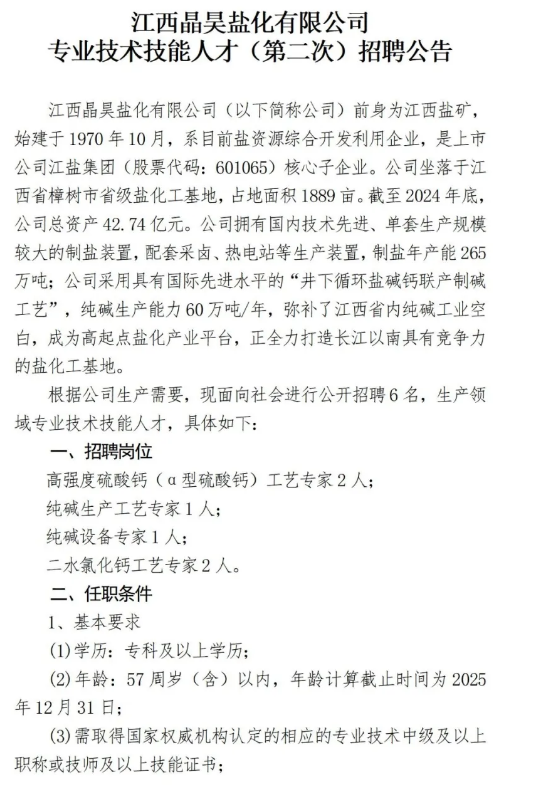 江西晶昊盐化有限公司
专业技术技能人才（第二次）招聘公告

江西晶昊盐化有限公司（以下简称公司）前身为江西盐矿，始建于1970年10月，系目前盐资源综合开发利用企业，是上市公司江盐集团（股票代码：601065）核心子企业。公司坐落于江西省樟树市省级盐化工基地，占地面积1889亩。截至2024年底，公司总资产42.74亿元。公司拥有国内技术先进、单套生产规模较大的制盐装置，配套采卤、热电站等生产装置，制盐年产能265万吨；公司采用具有国际先进水平的“井下循环盐碱钙联产制碱工艺”，纯碱生产能力60万吨/年，弥补了江西省内纯碱工业空白，成为高起点盐化产业平台，正全力打造长江以南具有竞争力的盐化工基地。

根据公司生产需要，现面向社会进行公开招聘6名，生产领域专业技术技能人才，具体如下：

一、招聘岗位

高强度硫酸钙（α型硫酸钙）工艺专家2人；

纯碱生产工艺专家1人；

纯碱设备专家1人；

二水氯化钙工艺专家2人。

二、任职条件

1、基本要求

(1)学历：专科及以上学历；

(2)年龄：57周岁（含）以内，年龄计算截止时间为2025年12月31日；

(3)需取得国家权威机构认定的相应的专业技术中级及以上职称或技师及以上技能证书；